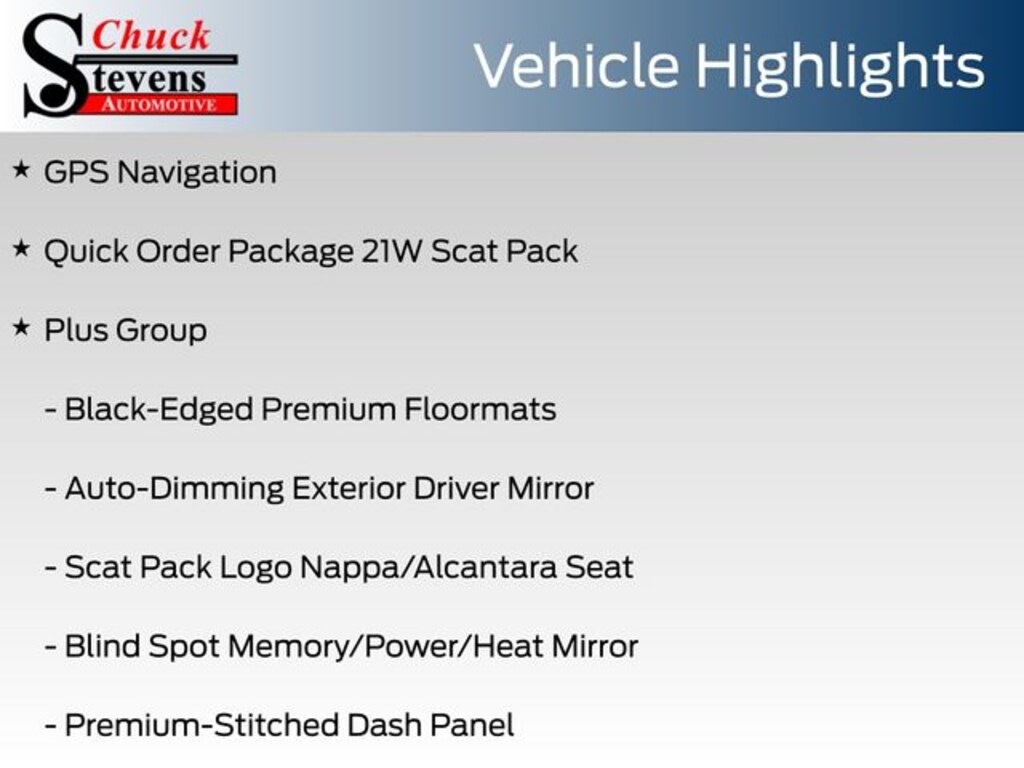 Chuck
Stevens
AUTOMOTIVE

Vehicle Highlights

★ GPS Navigation

★ Quick Order Package 21W Scat Pack

★ Plus Group

- Black-Edged Premium Floormats

- Auto-Dimming Exterior Driver Mirror

- Scat Pack Logo Nappa/Alcantara Seat

- Blind Spot Memory/Power/Heat Mirror

- Premium-Stitched Dash Panel